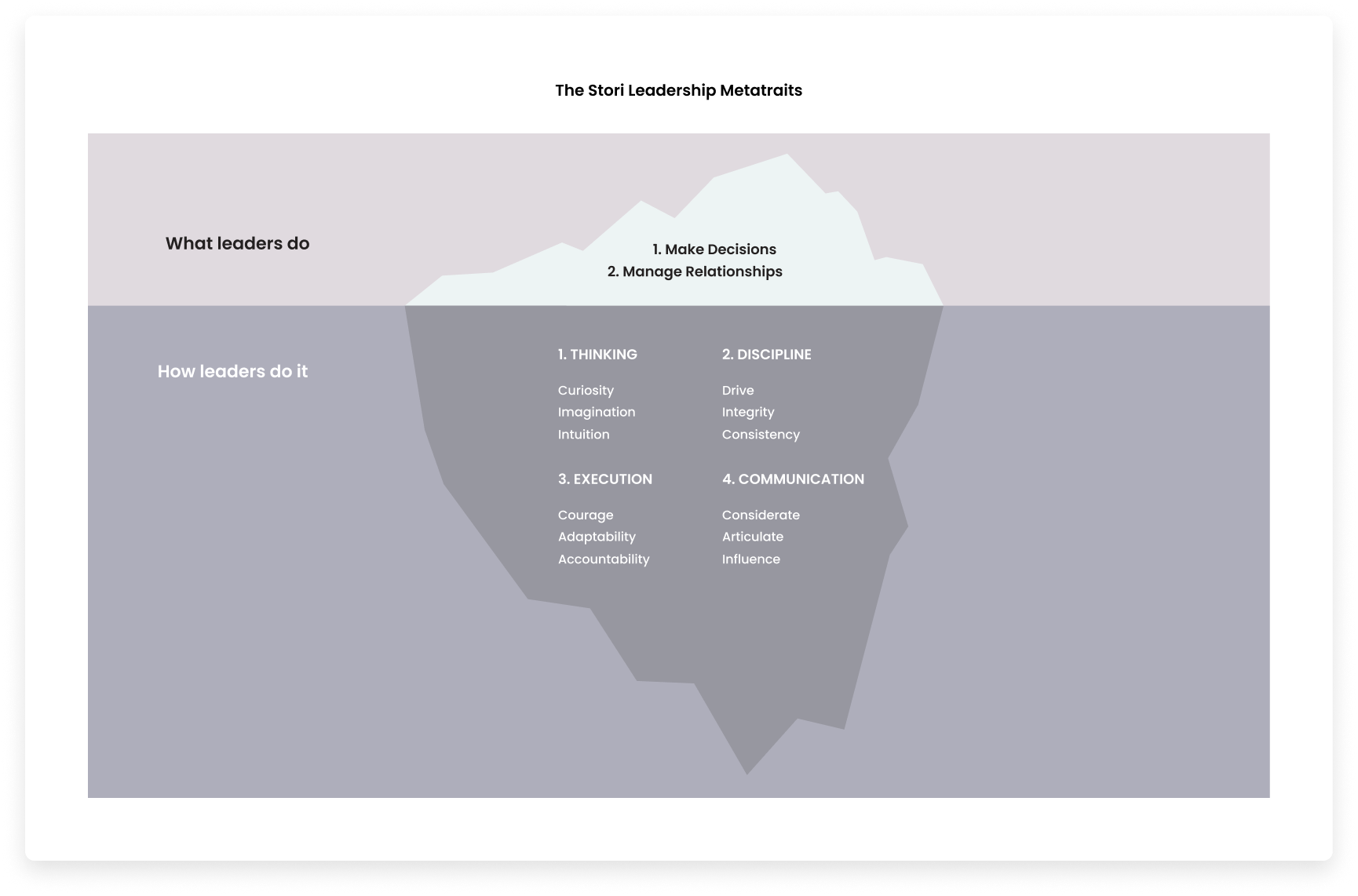 The Stori Leadership Metatraits

What leaders do

1. Make Decisions
2. Manage Relationships

How leaders do it

1. THINKING

Curiosity
Imagination
Intuition

2. DISCIPLINE

Drive
Integrity
Consistency

3. EXECUTION

Courage
Adaptability
Accountability

4. COMMUNICATION

Considerate
Articulate
Influence